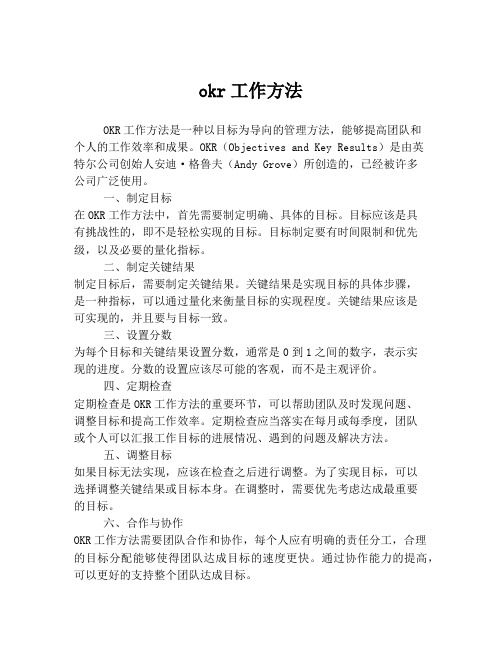 okr 工作方法

OKR 工作方法是一种以目标为导向的管理方法，能够提高团队和个人的工作效率和成果。OKR（Objectives and Key Results）是由英特尔公司创始人安迪·格鲁夫（Andy Grove）所创造的，已经被许多公司广泛使用。

一、制定目标

在 OKR 工作方法中，首先需要制定明确、具体的目标。目标应该是具有挑战性的，即不是轻松实现的目标。目标制定要有时间限制和优先级，以及必要的量化指标。

二、制定关键结果

制定目标后，需要制定关键结果。关键结果是实现目标的具体步骤，是一种指标，可以通过量化来衡量目标的实现程度。关键结果应该是可实现的，并且要与目标一致。

三、设置分数

为每个目标和关键结果设置分数，通常是 0 到 1 之间的数字，表示实现的进度。分数的设置应该尽可能的客观，而不是主观评价。

四、定期检查

定期检查是 OKR 工作方法的重要环节，可以帮助团队及时发现问题、调整目标和提高工作效率。定期检查应当落实在每月或每季度，团队或个人可以汇报工作目标的进展情况、遇到的问题及解决方法。

五、调整目标

如果目标无法实现，应该在检查之后进行调整。为了实现目标，可以选择调整关键结果或目标本身。在调整时，需要优先考虑达成最重要的目标。

六、合作与协作

OKR 工作方法需要团队合作和协作，每个人应有明确的责任分工，合理的目标分配能够使得团队达成目标的速度更快。通过协作能力的提高，可以更好的支持整个团队达成目标。